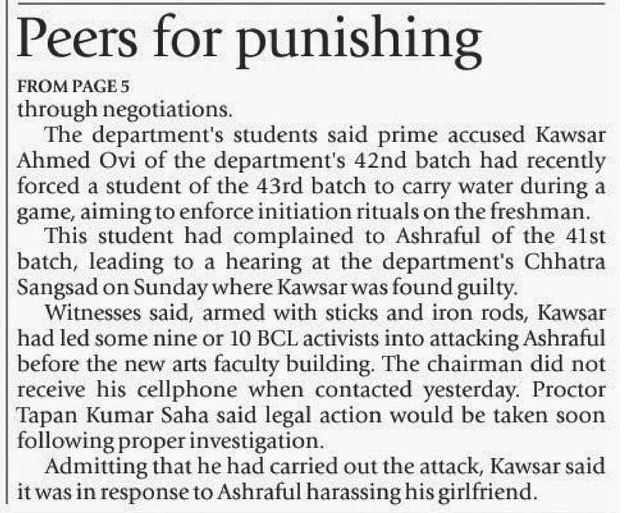 Peers for punishing

FROM PAGE 5

through negotiations.

The department's students said prime accused Kawsar Ahmed Ovi of the department's 42nd batch had recently forced a student of the 43rd batch to carry water during a game, aiming to enforce initiation rituals on the freshman.

This student had complained to Ashraful of the 41st batch, leading to a hearing at the department's Chhatra Sangsad on Sunday where Kawsar was found guilty.

Witnesses said, armed with sticks and iron rods, Kawsar had led some nine or 10 BCL activists into attacking Ashraful before the new arts faculty building. The chairman did not receive his cellphone when contacted yesterday. Proctor Tapan Kumar Saha said legal action would be taken soon following proper investigation.

Admitting that he had carried out the attack, Kawsar said it was in response to Ashraful harassing his girlfriend.